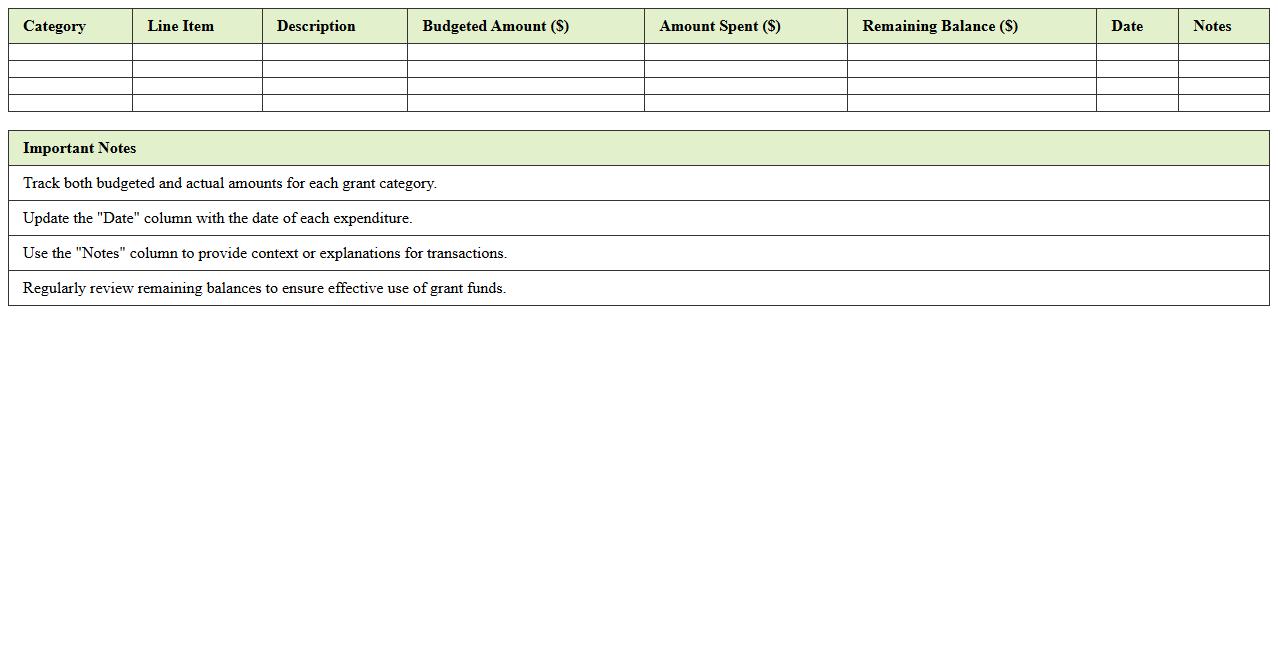 | Category | Line Item | Description | Budgeted Amount ($) | Amount Spent ($) | Remaining Balance ($) | Date | Notes |
|---|---|---|---|---|---|---|---|
| | | | | | | | |
| | | | | | | | |
| | | | | | | | |
| | | | | | | | |

| Important Notes |
|---|
| Track both budgeted and actual amounts for each grant category. |
| Update the "Date" column with the date of each expenditure. |
| Use the "Notes" column to provide context or explanations for transactions. |
| Regularly review remaining balances to ensure effective use of grant funds. |